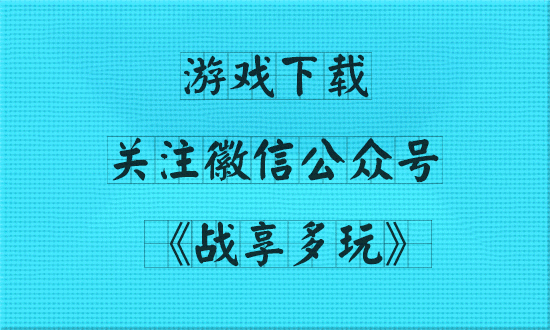 游戏下载

关注徽信公众号

《战享多玩》